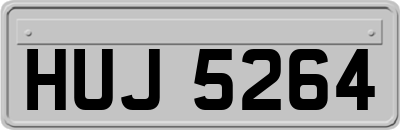 HUJ 5264